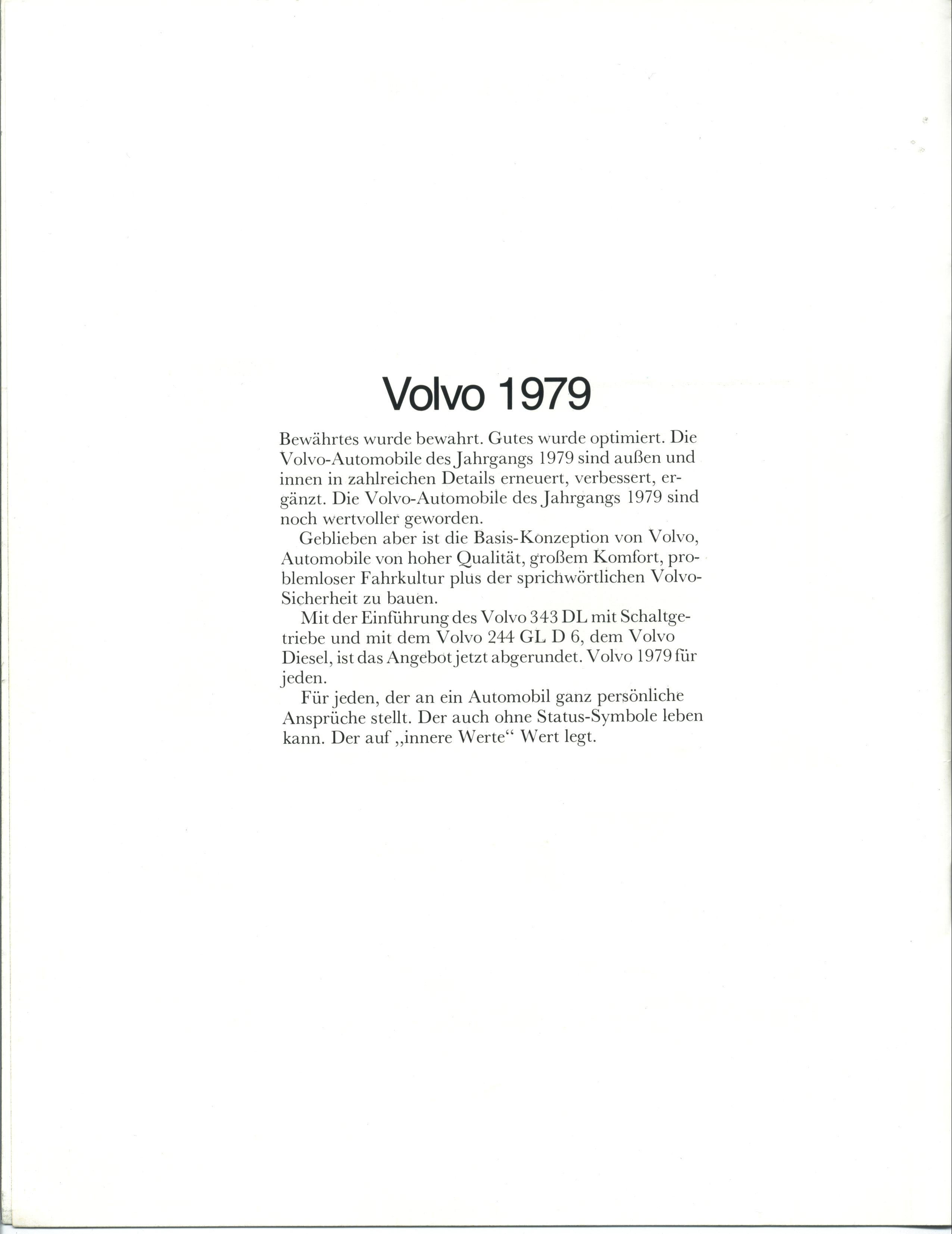 Volvo 1979

Bewährtes wurde bewahrt. Gutes wurde optimiert. Die Volvo-Automobile des Jahrgangs 1979 sind außen und innen in zahlreichen Details erneuert, verbessert, ergänzt. Die Volvo-Automobile des Jahrgangs 1979 sind noch wertvoller geworden.

Geblieben aber ist die Basis-Konzeption von Volvo, Automobile von hoher Qualität, großem Komfort, problemloser Fahrkultur plus der sprichwörtlichen Volvo-Sicherheit zu bauen.

Mit der Einführung des Volvo 343 DL mit Schaltgetriebe und mit dem Volvo 244 GL D 6, dem Volvo Diesel, ist das Angebot jetzt abgerundet. Volvo 1979 für jeden.

Für jeden, der an ein Automobil ganz persönliche Ansprüche stellt. Der auch ohne Status-Symbole leben kann. Der auf „innere Werte“ Wert legt.